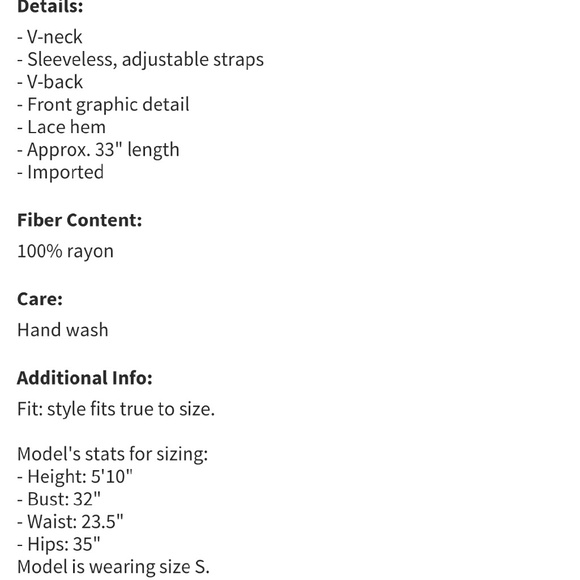 Details:

- V-neck
- Sleeveless, adjustable straps
- V-back
- Front graphic detail
- Lace hem
- Approx. 33" length
- Imported

Fiber Content:

100% rayon

Care:

Hand wash

Additional Info:

Fit: style fits true to size.

Model's stats for sizing:
- Height: 5'10"
- Bust: 32"
- Waist: 23.5"
- Hips: 35"
Model is wearing size S.